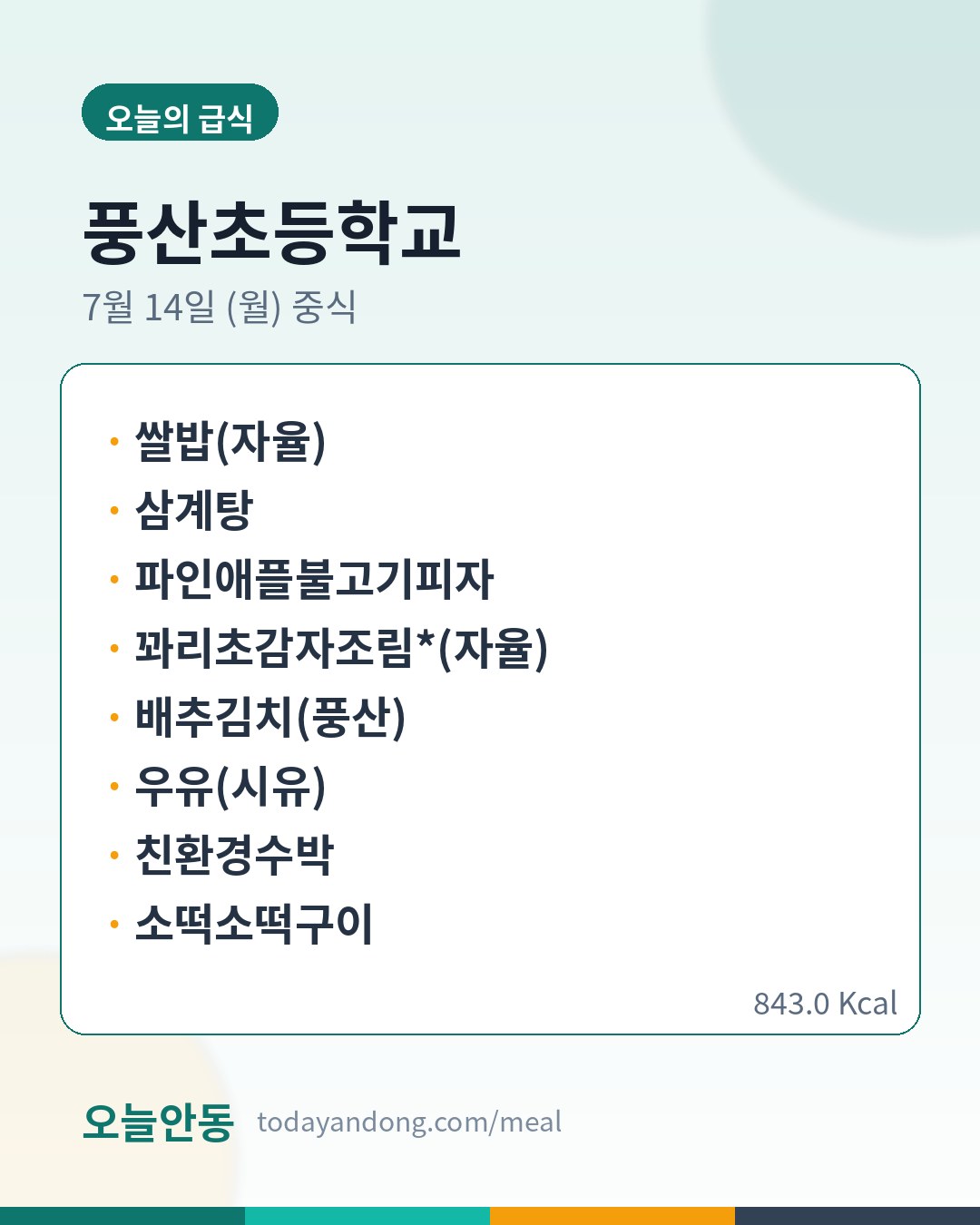 오늘의 급식

풍산초등학교

7월 14일 (월) 중식

• 쌀밥(자율)
• 삼계탕
• 파인애플불고기피자
• 꽈리초감자조림*(자율)
• 배추김치(풍산)
• 우유(시유)
• 친환경수박
• 소떡소떡구이

843.0 Kcal

오늘안동 todayandong.com/meal